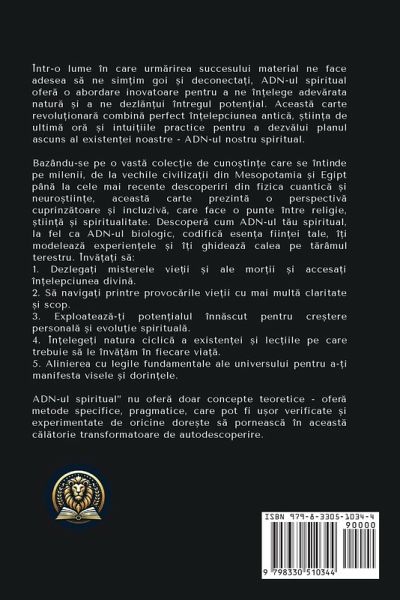 Într-o lume în care urmărirea succesului material ne face adesea să ne simțim goi și deconectați, ADN-ul spiritual oferă o abordare inovatoare pentru a ne înțelege adevărata natură și a ne dezlănțui întregul potențial. Această carte revoluționară combină perfect înțelepciunea antică, știința de ultimă oră și intuițiile practice pentru a dezvălui planul ascuns al existenței noastre - ADN-ul nostru spiritual.

Bazându-se pe o vastă colecție de cunoștințe care se întinde pe milenii, de la vechile civilizații din Mesopotamia și Egipt până la cele mai recente descoperiri din fizica cuantică și neuroștiințe, această carte prezintă o perspectivă cuprinzătoare și incluzivă, care face o punte între religie, știință și spiritualitate. Descoperă cum ADN-ul tău spiritual, la fel ca ADN-ul biologic, codifică esența ființei tale, îți modelează experiențele și îți ghidează calea pe tărâmul terestru. Învățați să:
1. Dezlegați misterele vieții și ale morții și accesați înțelepciunea divină.
2. Să navigați printre provocările vieții cu mai multă claritate și scop.
3. Exploatează-ți potențialul înnăscut pentru creștere personală și evoluție spirituală.
4. Înțelegeți natura ciclică a existenței și lecțiile pe care trebuie să le învățăm în fiecare viață.
5. Alinierea cu legile fundamentale ale universului pentru a-ți manifesta visele și dorințele.

ADN-ul spiritual" nu oferă doar concepte teoretice - oferă metode specifice, pragmatice, care pot fi ușor verificate și experimentate de oricine dorește să pornească în această călătorie transformatoare de autodescoperire.

ISBN 979-8-3305-1034-4
90000
9 798330 510344